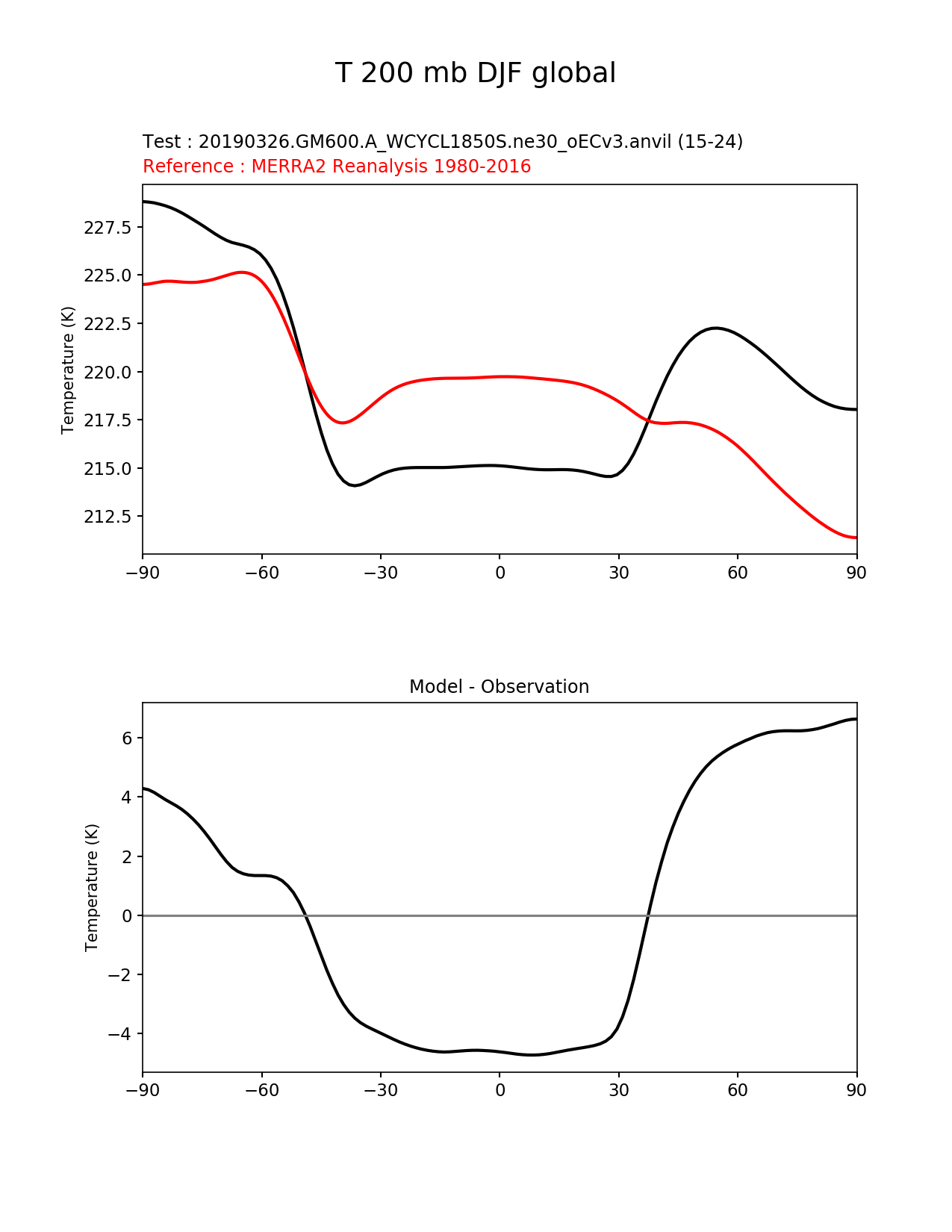 T 200 mb DJF global

Test : 20190326.GM600.A_WCYCL1850S.ne30_oECv3.anvil (15-24)
Reference : MERRA2 Reanalysis 1980-2016

Temperature (K)

227.5
225.0
222.5
220.0
217.5
215.0
212.5

−90 −60 −30 0 30 60 90

Model - Observation

Temperature (K)

6
4
2
0
−2
−4

−90 −60 −30 0 30 60 90